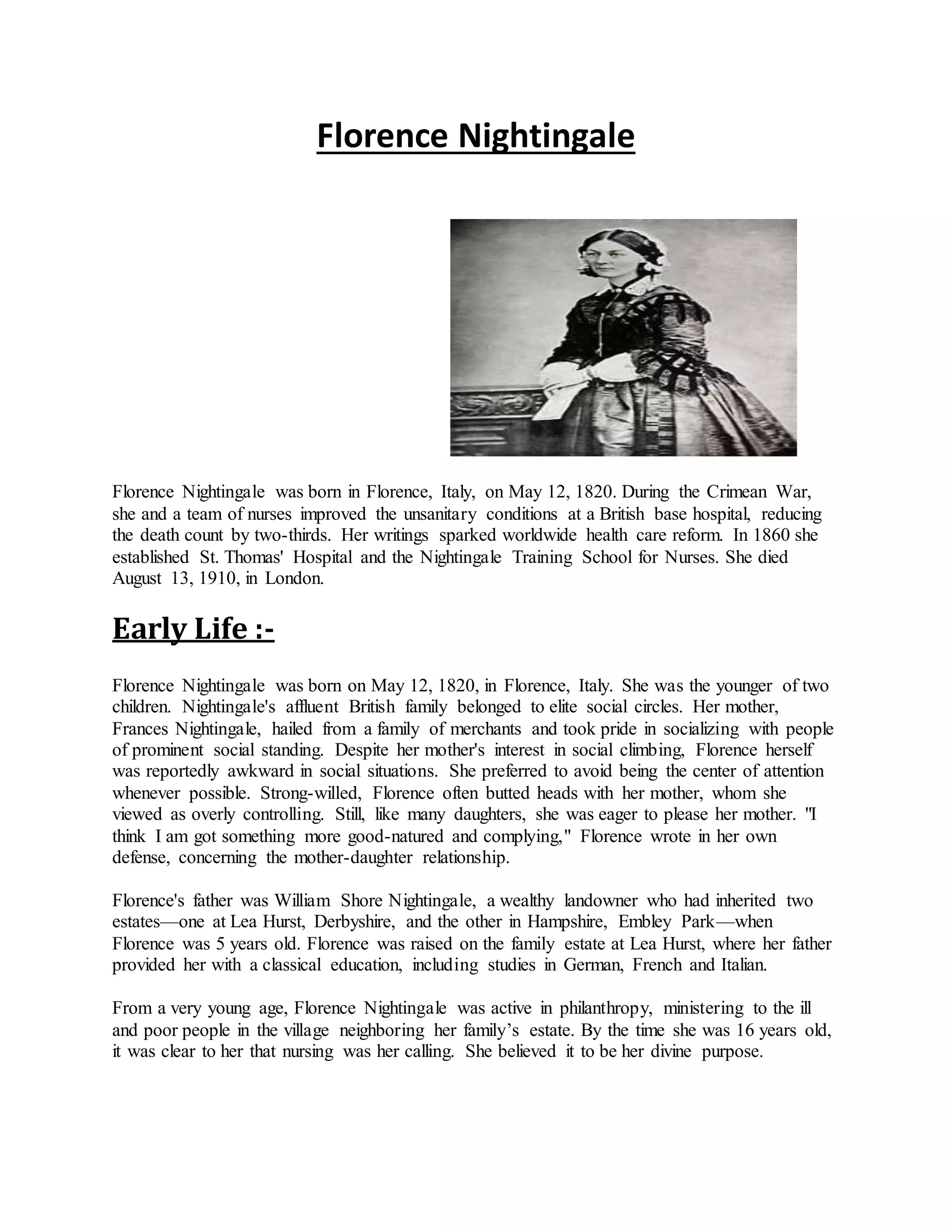 Florence Nightingale

Florence Nightingale was born in Florence, Italy, on May 12, 1820. During the Crimean War, she and a team of nurses improved the unsanitary conditions at a British base hospital, reducing the death count by two-thirds. Her writings sparked worldwide health care reform. In 1860 she established St. Thomas' Hospital and the Nightingale Training School for Nurses. She died August 13, 1910, in London.

Early Life :-

Florence Nightingale was born on May 12, 1820, in Florence, Italy. She was the younger of two children. Nightingale's affluent British family belonged to elite social circles. Her mother, Frances Nightingale, hailed from a family of merchants and took pride in socializing with people of prominent social standing. Despite her mother's interest in social climbing, Florence herself was reportedly awkward in social situations. She preferred to avoid being the center of attention whenever possible. Strong-willed, Florence often butted heads with her mother, whom she viewed as overly controlling. Still, like many daughters, she was eager to please her mother. "I think I am got something more good-natured and complying," Florence wrote in her own defense, concerning the mother-daughter relationship.

Florence's father was William Shore Nightingale, a wealthy landowner who had inherited two estates—one at Lea Hurst, Derbyshire, and the other in Hampshire, Embley Park—when Florence was 5 years old. Florence was raised on the family estate at Lea Hurst, where her father provided her with a classical education, including studies in German, French and Italian.

From a very young age, Florence Nightingale was active in philanthropy, ministering to the ill and poor people in the village neighboring her family's estate. By the time she was 16 years old, it was clear to her that nursing was her calling. She believed it to be her divine purpose.